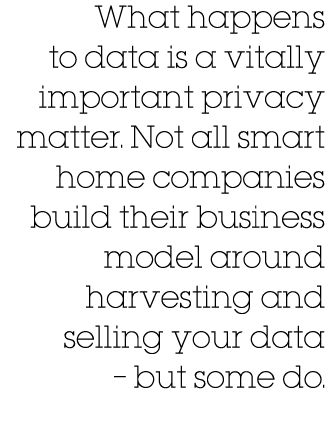 What happens to data is a vitally important privacy matter. Not all smart home companies build their business model around harvesting and selling your data – but some do.